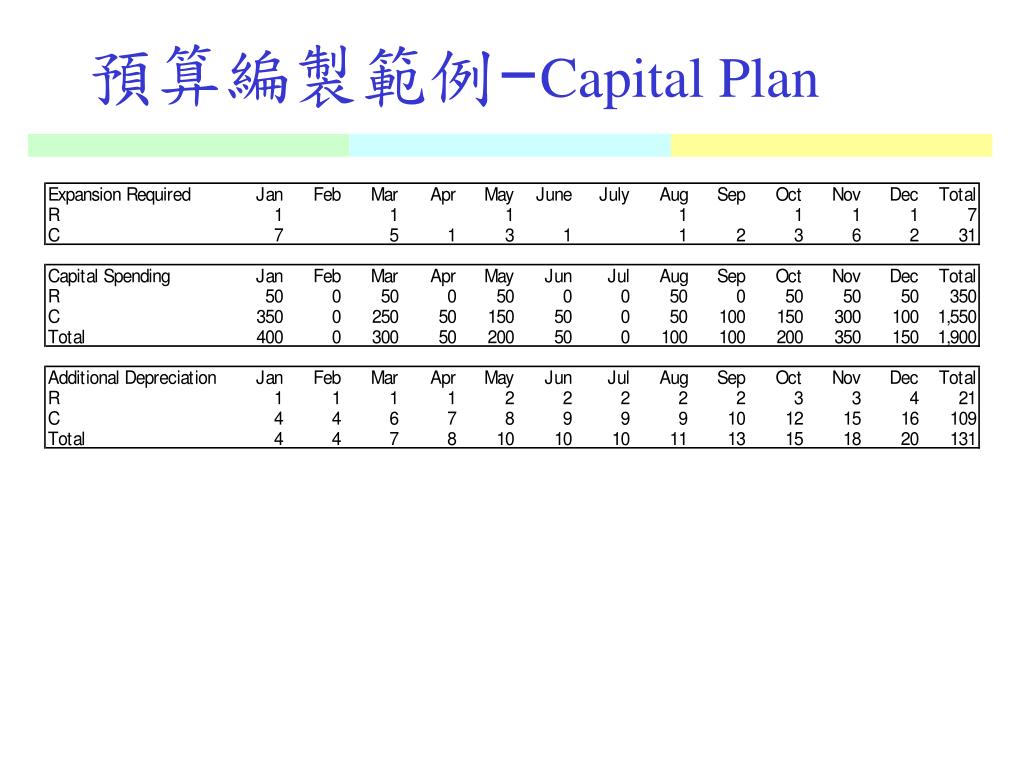 預算編製範例－Capital Plan

| Expansion Required | Jan | Feb | Mar | Apr | May | June | July | Aug | Sep | Oct | Nov | Dec | Total |
|---|---|---|---|---|---|---|---|---|---|---|---|---|---|
| R | 1 | | 1 | | 1 | | | 1 | | 1 | 1 | 1 | 7 |
| C | 7 | | 5 | 1 | 3 | 1 | | 1 | 2 | 3 | 6 | 2 | 31 |

| Capital Spending | Jan | Feb | Mar | Apr | May | Jun | Jul | Aug | Sep | Oct | Nov | Dec | Total |
|---|---|---|---|---|---|---|---|---|---|---|---|---|---|
| R | 50 | 0 | 50 | 0 | 50 | 0 | 0 | 50 | 0 | 50 | 50 | 50 | 350 |
| C | 350 | 0 | 250 | 50 | 150 | 50 | 0 | 50 | 100 | 150 | 300 | 100 | 1,550 |
| Total | 400 | 0 | 300 | 50 | 200 | 50 | 0 | 100 | 100 | 200 | 350 | 150 | 1,900 |

| Additional Depreciation | Jan | Feb | Mar | Apr | May | Jun | Jul | Aug | Sep | Oct | Nov | Dec | Total |
|---|---|---|---|---|---|---|---|---|---|---|---|---|---|
| R | 1 | 1 | 1 | 1 | 2 | 2 | 2 | 2 | 2 | 3 | 3 | 4 | 21 |
| C | 4 | 4 | 6 | 7 | 8 | 9 | 9 | 9 | 10 | 12 | 15 | 16 | 109 |
| Total | 4 | 4 | 7 | 8 | 10 | 10 | 10 | 11 | 13 | 15 | 18 | 20 | 131 |